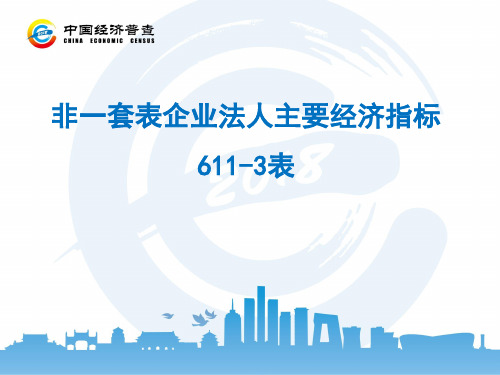 中国经济普查
CHINA ECONOMIC CENSUS

非一套表企业法人主要经济指标

611-3表

2018